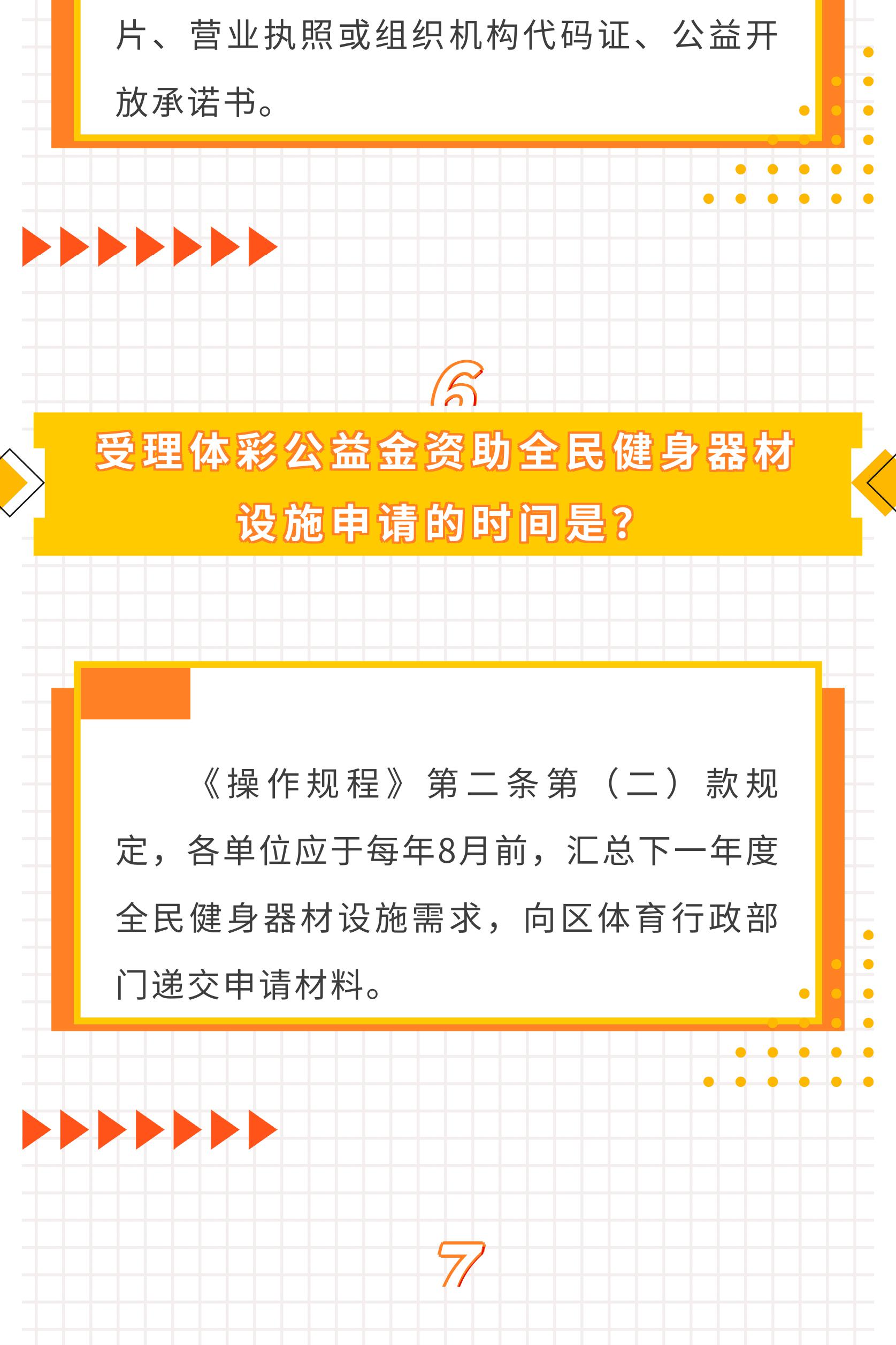 片、营业执照或组织机构代码证、公益开放承诺书。

6

受理体彩公益金资助全民健身器材设施申请的时间是？

《操作规程》第二条第（二）款规定，各单位应于每年8月前，汇总下一年度全民健身器材设施需求，向区体育行政部门递交申请材料。

7